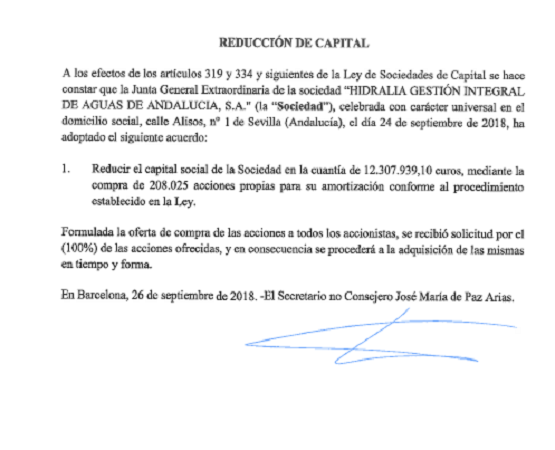 REDUCCIÓN DE CAPITAL

A los efectos de los artículos 319 y 334 y siguientes de la Ley de Sociedades de Capital se hace constar que la Junta General Extraordinaria de la sociedad "HIDRALIA GESTIÓN INTEGRAL DE AGUAS DE ANDALUCIA, S.A." (la "Sociedad"), celebrada con carácter universal en el domicilio social, calle Alisos, nº 1 de Sevilla (Andalucía), el día 24 de septiembre de 2018, ha adoptado el siguiente acuerdo:

1. Reducir el capital social de la Sociedad en la cuantía de 12.307.939,10 euros, mediante la compra de 208.025 acciones propias para su amortización conforme al procedimiento establecido en la Ley.

Formulada la oferta de compra de las acciones a todos los accionistas, se recibió solicitud por el (100%) de las acciones ofrecidas, y en consecuencia se procederá a la adquisición de las mismas en tiempo y forma.

En Barcelona, 26 de septiembre de 2018. -El Secretario no Consejero José María de Paz Arias.